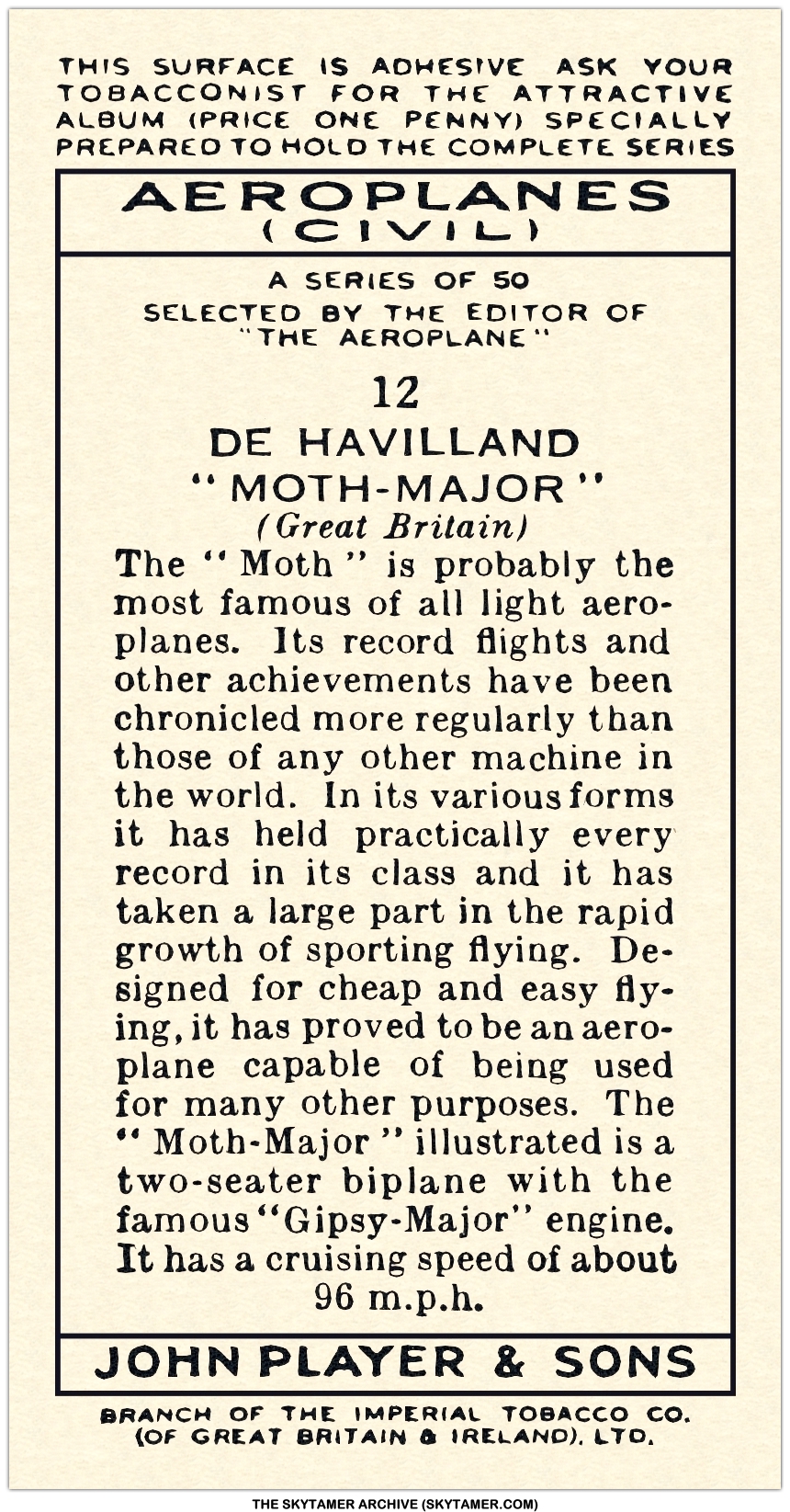 THIS SURFACE IS ADHESIVE ASK YOUR TOBACCONIST FOR THE ATTRACTIVE ALBUM (PRICE ONE PENNY) SPECIALLY PREPARED TO HOLD THE COMPLETE SERIES

AEROPLANES
(CIVIL)

A SERIES OF 50
SELECTED BY THE EDITOR OF
"THE AEROPLANE"

12
DE HAVILLAND
"MOTH-MAJOR"
(Great Britain)

The "Moth" is probably the most famous of all light aeroplanes. Its record flights and other achievements have been chronicled more regularly than those of any other machine in the world. In its various forms it has held practically every record in its class and it has taken a large part in the rapid growth of sporting flying. Designed for cheap and easy flying, it has proved to be an aeroplane capable of being used for many other purposes. The "Moth-Major" illustrated is a two-seater biplane with the famous "Gipsy-Major" engine. It has a cruising speed of about 96 m.p.h.

JOHN PLAYER & SONS

BRANCH OF THE IMPERIAL TOBACCO CO. (OF GREAT BRITAIN & IRELAND), LTD.

THE SKYTAMER ARCHIVE (SKYTAMER.COM)